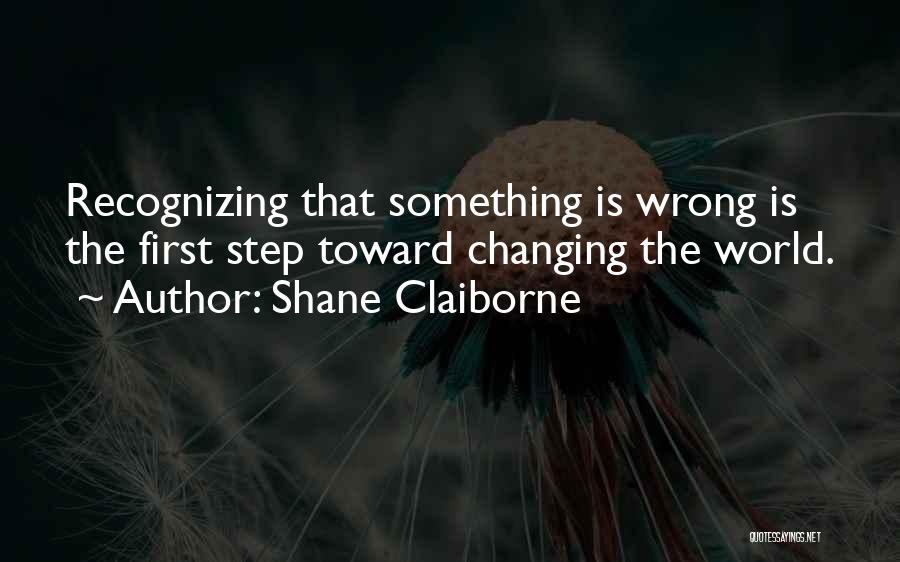 Recognizing that something is wrong is the first step toward changing the world.
~ Author: Shane Claiborne

QUOTESSAYINGS.NET